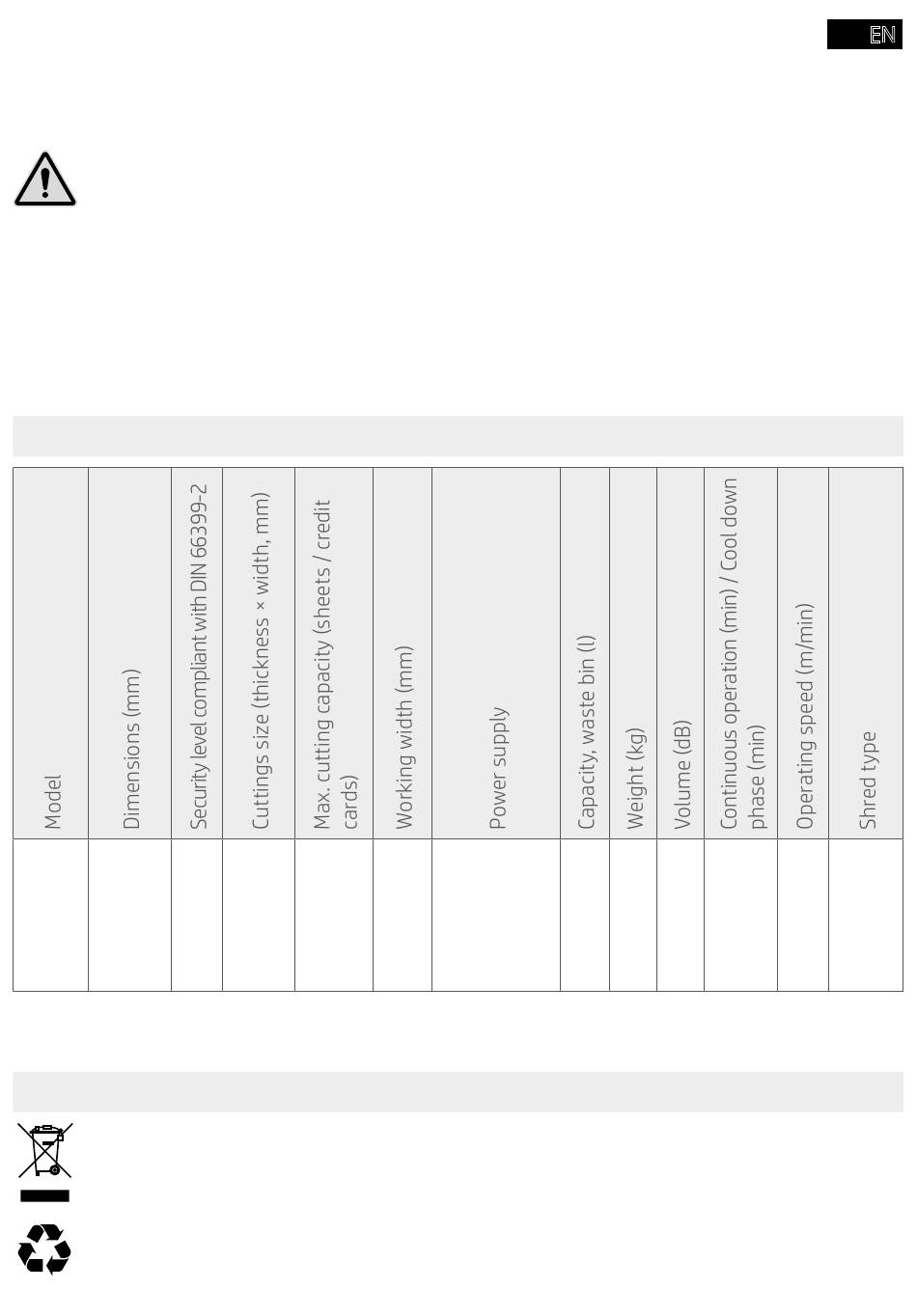 EN

| Model | Dimensions (mm) | Security level compliant with DIN 66399-2 | Cuttings size (thickness × width, mm) | Max. cutting capacity (sheets / credit cards) | Working width (mm) | Power supply | Capacity, waste bin (l) | Weight (kg) | Volume (dB) | Continuous operation (min) / Cool down phase (min) | Operating speed (m/min) | Shred type |
|---|---|---|---|---|---|---|---|---|---|---|---|---|
| | | | | | | | | | | | | |